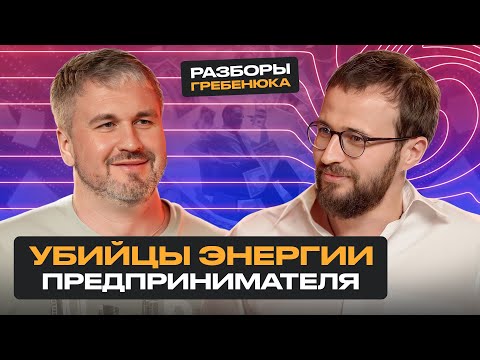 РАЗБОРЫ
ГРЕБЕНЮКА

УБИЙЦЫ ЭНЕРГИИ
ПРЕДПРИНИМАТЕЛЯ